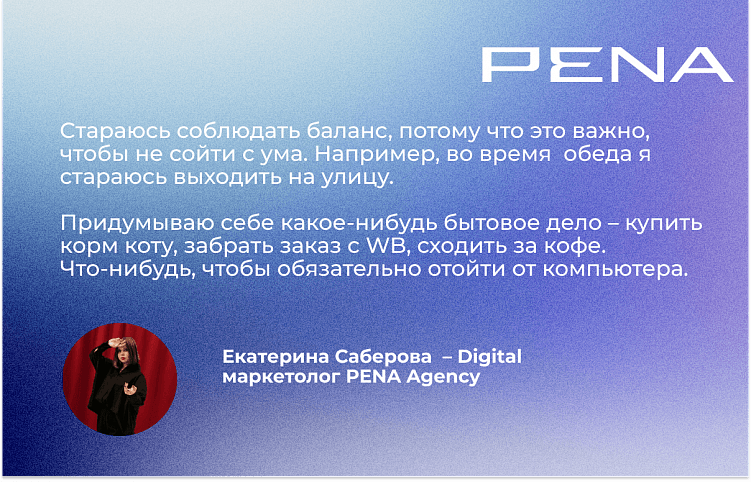 PENA

Стараюсь соблюдать баланс, потому что это важно, чтобы не сойти с ума. Например, во время обеда я стараюсь выходить на улицу.

Придумываю себе какое-нибудь бытовое дело – купить корм коту, забрать заказ с WB, сходить за кофе. Что-нибудь, чтобы обязательно отойти от компьютера.

Екатерина Саберова – Digital маркетолог PENA Agency